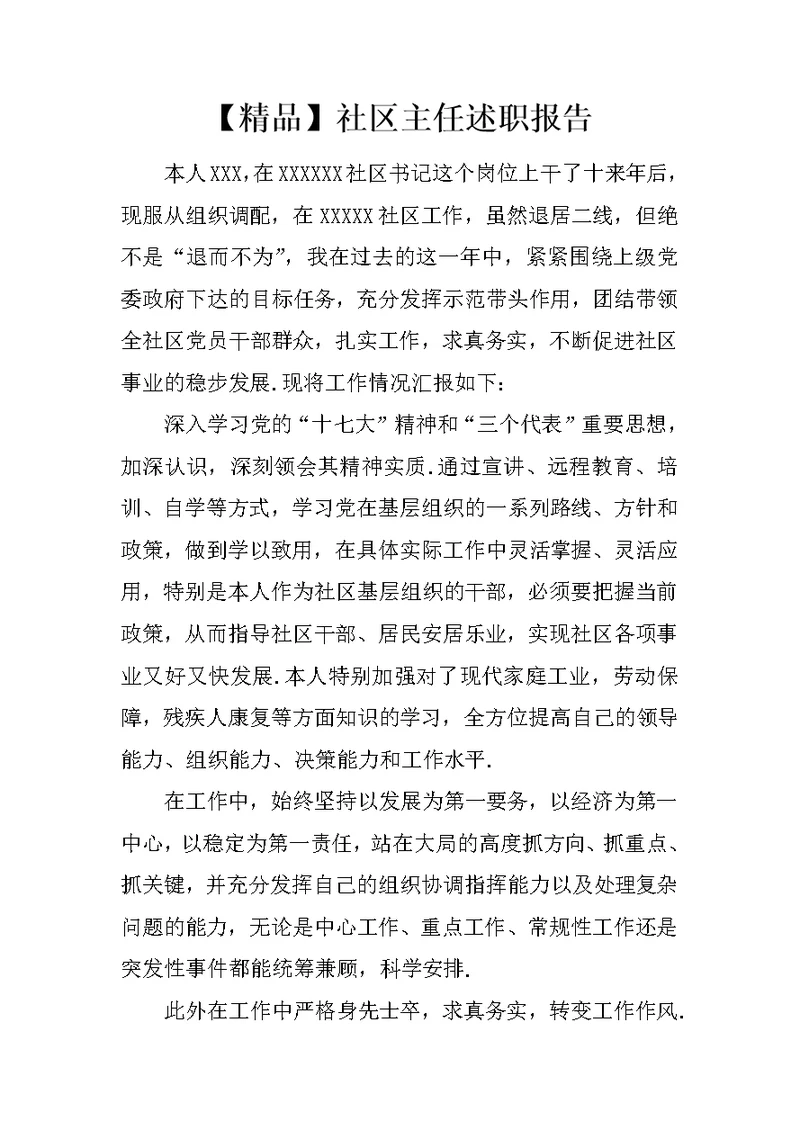 【精品】社区主任述职报告

本人XXX，在XXXXXX社区书记这个岗位上干了十来年后，现服从组织调配，在XXXXX社区工作，虽然退居二线，但绝不是“退而不为”，我在过去的这一年中，紧紧围绕上级党委政府下达的目标任务，充分发挥示范带头作用，团结带领全社区党员干部群众，扎实工作，求真务实，不断促进社区事业的稳步发展.现将工作情况汇报如下：

深入学习党的“十七大”精神和“三个代表”重要思想，加深认识，深刻领会其精神实质.通过宣讲、远程教育、培训、自学等方式，学习党在基层组织的一系列路线、方针和政策，做到学以致用，在具体实际工作中灵活掌握、灵活应用，特别是本人作为社区基层组织的干部，必须要把握当前政策，从而指导社区干部、居民安居乐业，实现社区各项事业又好又快发展.本人特别加强对了现代家庭工业，劳动保障，残疾人康复等方面知识的学习，全方位提高自己的领导能力、组织能力、决策能力和工作水平.

在工作中，始终坚持以发展为第一要务，以经济为第一中心，以稳定为第一责任，站在大局的高度抓方向、抓重点、抓关键，并充分发挥自己的组织协调指挥能力以及处理复杂问题的能力，无论是中心工作、重点工作、常规性工作还是突发性事件都能统筹兼顾，科学安排.

此外在工作中严格身先士卒，求真务实，转变工作作风.